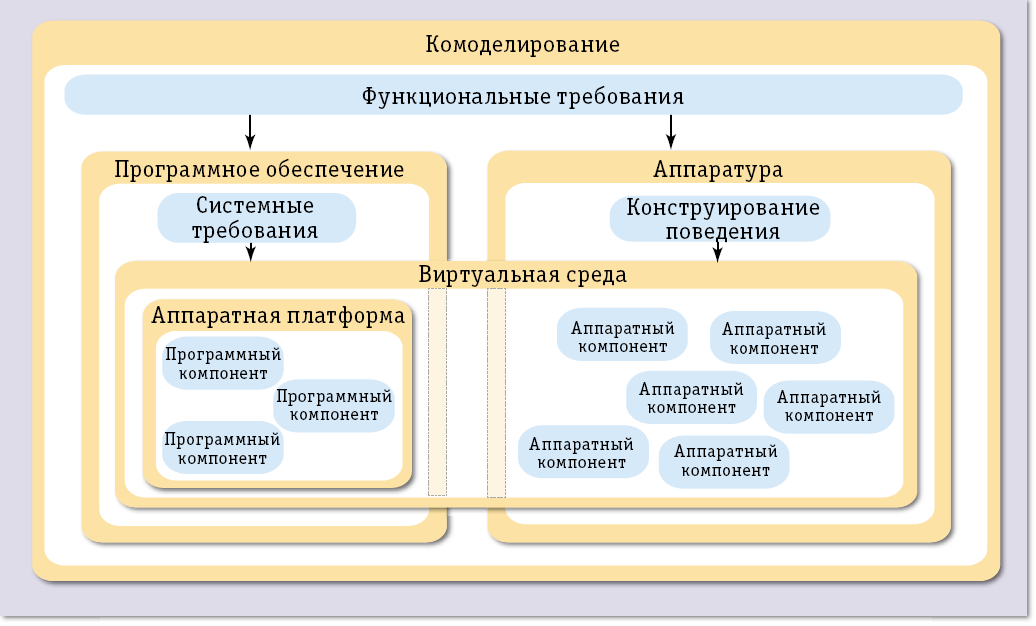 Комоделирование

Функциональные требования

Программное обеспечение

Системные требования

Аппаратура

Конструирование поведения

Виртуальная среда

Аппаратная платформа

Программный компонент

Программный компонент

Программный компонент

Аппаратный компонент

Аппаратный компонент

Аппаратный компонент

Аппаратный компонент

Аппаратный компонент

Аппаратный компонент